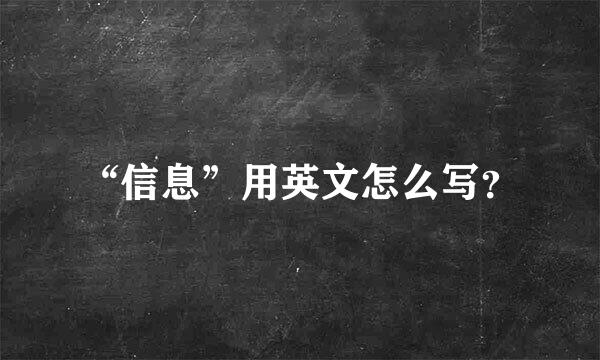 “信息”用英文怎么写?